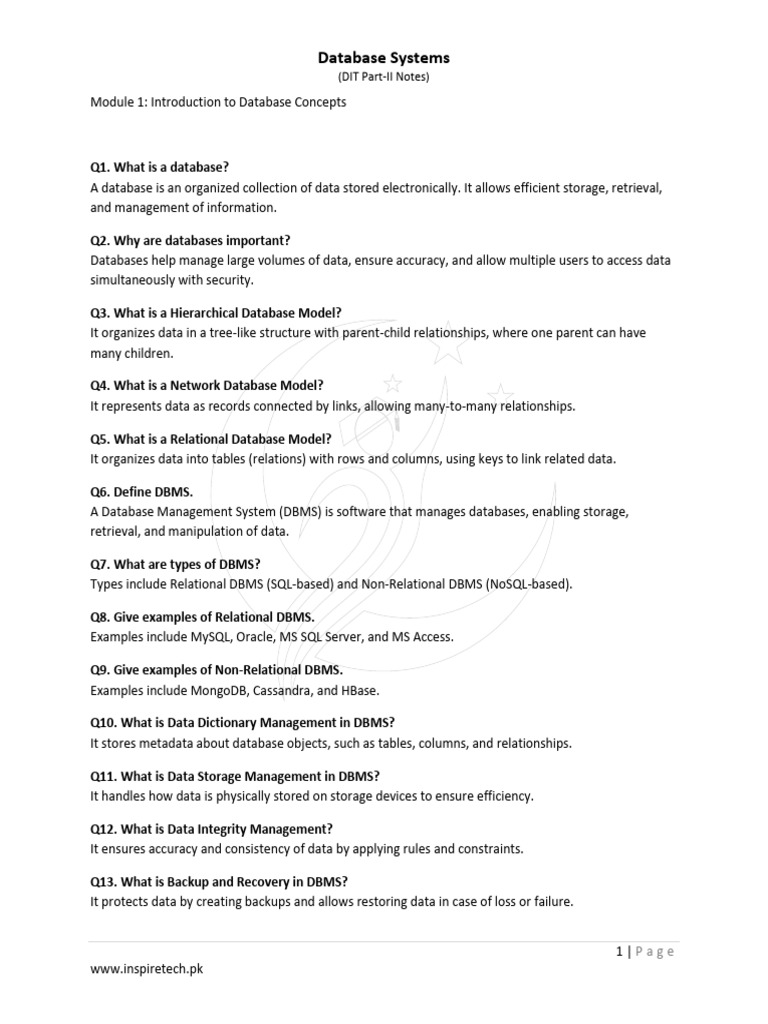 Database Systems
(DIT Part-II Notes)

Module 1: Introduction to Database Concepts

Q1. What is a database?
A database is an organized collection of data stored electronically. It allows efficient storage, retrieval, and management of information.

Q2. Why are databases important?
Databases help manage large volumes of data, ensure accuracy, and allow multiple users to access data simultaneously with security.

Q3. What is a Hierarchical Database Model?
It organizes data in a tree-like structure with parent-child relationships, where one parent can have many children.

Q4. What is a Network Database Model?
It represents data as records connected by links, allowing many-to-many relationships.

Q5. What is a Relational Database Model?
It organizes data into tables (relations) with rows and columns, using keys to link related data.

Q6. Define DBMS.
A Database Management System (DBMS) is software that manages databases, enabling storage, retrieval, and manipulation of data.

Q7. What are types of DBMS?
Types include Relational DBMS (SQL-based) and Non-Relational DBMS (NoSQL-based).

Q8. Give examples of Relational DBMS.
Examples include MySQL, Oracle, MS SQL Server, and MS Access.

Q9. Give examples of Non-Relational DBMS.
Examples include MongoDB, Cassandra, and HBase.

Q10. What is Data Dictionary Management in DBMS?
It stores metadata about database objects, such as tables, columns, and relationships.

Q11. What is Data Storage Management in DBMS?
It handles how data is physically stored on storage devices to ensure efficiency.

Q12. What is Data Integrity Management?
It ensures accuracy and consistency of data by applying rules and constraints.

Q13. What is Backup and Recovery in DBMS?
It protects data by creating backups and allows restoring data in case of loss or failure.

1 | Page

www.inspiretech.pk